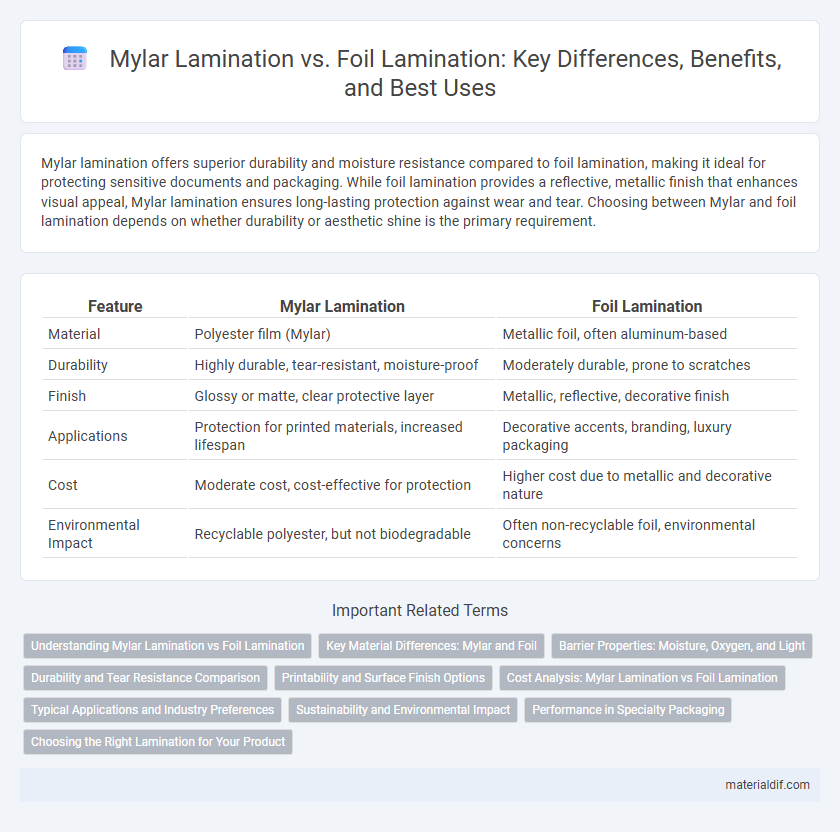 Mylar Lamination vs. Foil Lamination: Key Differences, Benefits, and Best Uses

Mylar lamination offers superior durability and moisture resistance compared to foil lamination, making it ideal for protecting sensitive documents and packaging. While foil lamination provides a reflective, metallic finish that enhances visual appeal, Mylar lamination ensures long-lasting protection against wear and tear. Choosing between Mylar and foil lamination depends on whether durability or aesthetic shine is the primary requirement.

| Feature | Mylar Lamination | Foil Lamination |
|---|---|---|
| Material | Polyester film (Mylar) | Metallic foil, often aluminum-based |
| Durability | Highly durable, tear-resistant, moisture-proof | Moderately durable, prone to scratches |
| Finish | Glossy or matte, clear protective layer | Metallic, reflective, decorative finish |
| Applications | Protection for printed materials, increased lifespan | Decorative accents, branding, luxury packaging |
| Cost | Moderate cost, cost-effective for protection | Higher cost due to metallic and decorative nature |
| Environmental Impact | Recyclable polyester, but not biodegradable | Often non-recyclable foil, environmental concerns |

Important Related Terms

Understanding Mylar Lamination vs Foil Lamination
Key Material Differences: Mylar and Foil
Barrier Properties: Moisture, Oxygen, and Light
Durability and Tear Resistance Comparison
Printability and Surface Finish Options
Cost Analysis: Mylar Lamination vs Foil Lamination
Typical Applications and Industry Preferences
Sustainability and Environmental Impact
Performance in Specialty Packaging
Choosing the Right Lamination for Your Product

materialdif.com